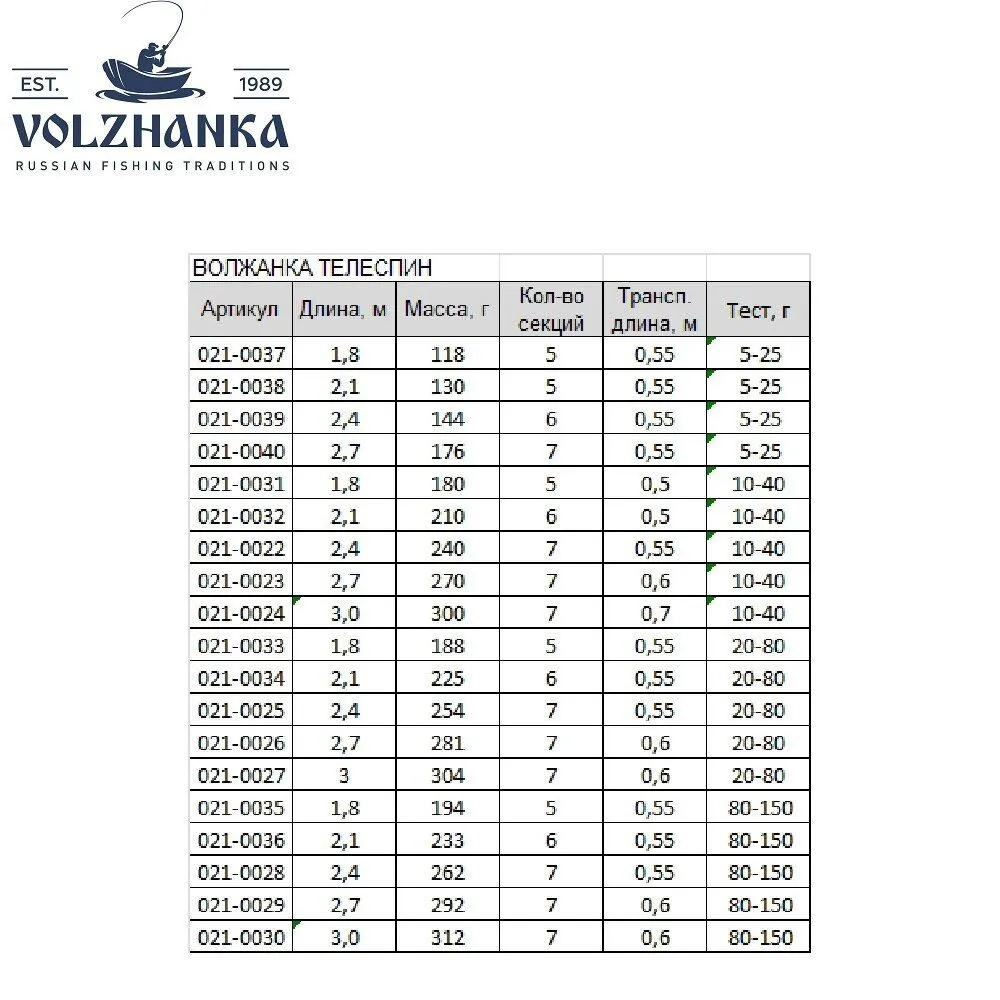 EST. 1989
VOLZHANKA
RUSSIAN FISHING TRADITIONS

ВОЛЖАНКА ТЕЛЕСПИН

| Артикул | Длина, м | Масса, г | Кол-во секций | Трансп. длина, м | Тест, г |
|---|---|---|---|---|---|
| 021-0037 | 1,8 | 118 | 5 | 0,55 | 5-25 |
| 021-0038 | 2,1 | 130 | 5 | 0,55 | 5-25 |
| 021-0039 | 2,4 | 144 | 6 | 0,55 | 5-25 |
| 021-0040 | 2,7 | 176 | 7 | 0,55 | 5-25 |
| 021-0031 | 1,8 | 180 | 5 | 0,5 | 10-40 |
| 021-0032 | 2,1 | 210 | 6 | 0,5 | 10-40 |
| 021-0022 | 2,4 | 240 | 7 | 0,55 | 10-40 |
| 021-0023 | 2,7 | 270 | 7 | 0,6 | 10-40 |
| 021-0024 | 3,0 | 300 | 7 | 0,7 | 10-40 |
| 021-0033 | 1,8 | 188 | 5 | 0,55 | 20-80 |
| 021-0034 | 2,1 | 225 | 6 | 0,55 | 20-80 |
| 021-0025 | 2,4 | 254 | 7 | 0,55 | 20-80 |
| 021-0026 | 2,7 | 281 | 7 | 0,6 | 20-80 |
| 021-0027 | 3 | 304 | 7 | 0,6 | 20-80 |
| 021-0035 | 1,8 | 194 | 5 | 0,55 | 80-150 |
| 021-0036 | 2,1 | 233 | 6 | 0,55 | 80-150 |
| 021-0028 | 2,4 | 262 | 7 | 0,55 | 80-150 |
| 021-0029 | 2,7 | 292 | 7 | 0,6 | 80-150 |
| 021-0030 | 3,0 | 312 | 7 | 0,6 | 80-150 |